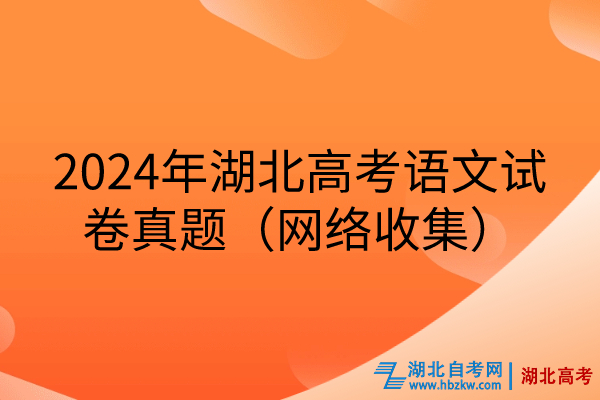 2024年湖北高考语文试卷真题（网络收集）

湖北自考网
www.hbzkw.com
湖北高考